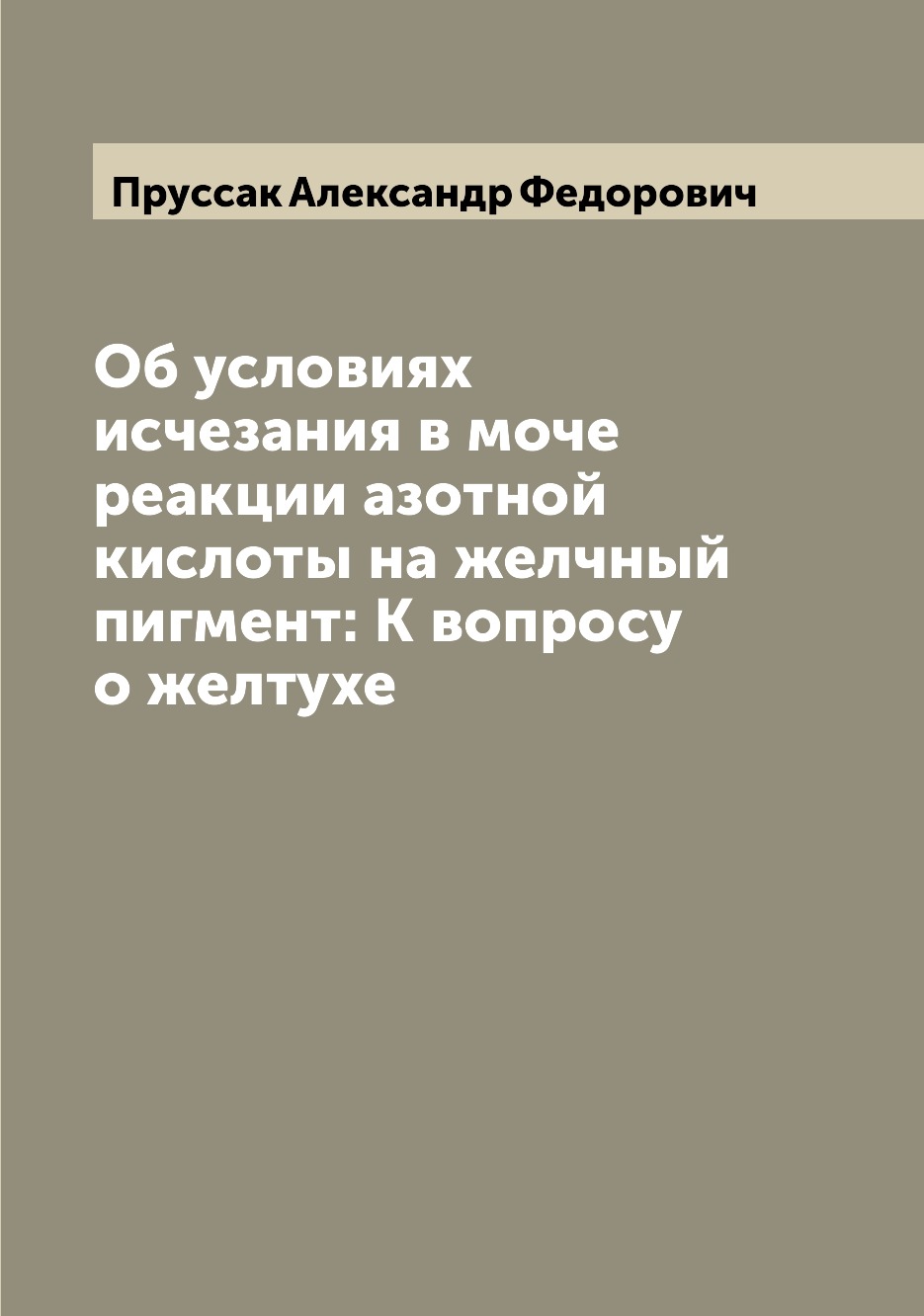 Пруссак Александр Федорович

Об условиях исчезания в моче реакции азотной кислоты на желчный пигмент: К вопросу о желтухе